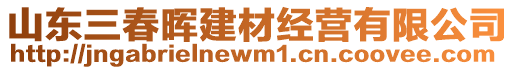 山东三春晖建材经营有限公司
http://jngabrielnewm1.cn.coovee.com